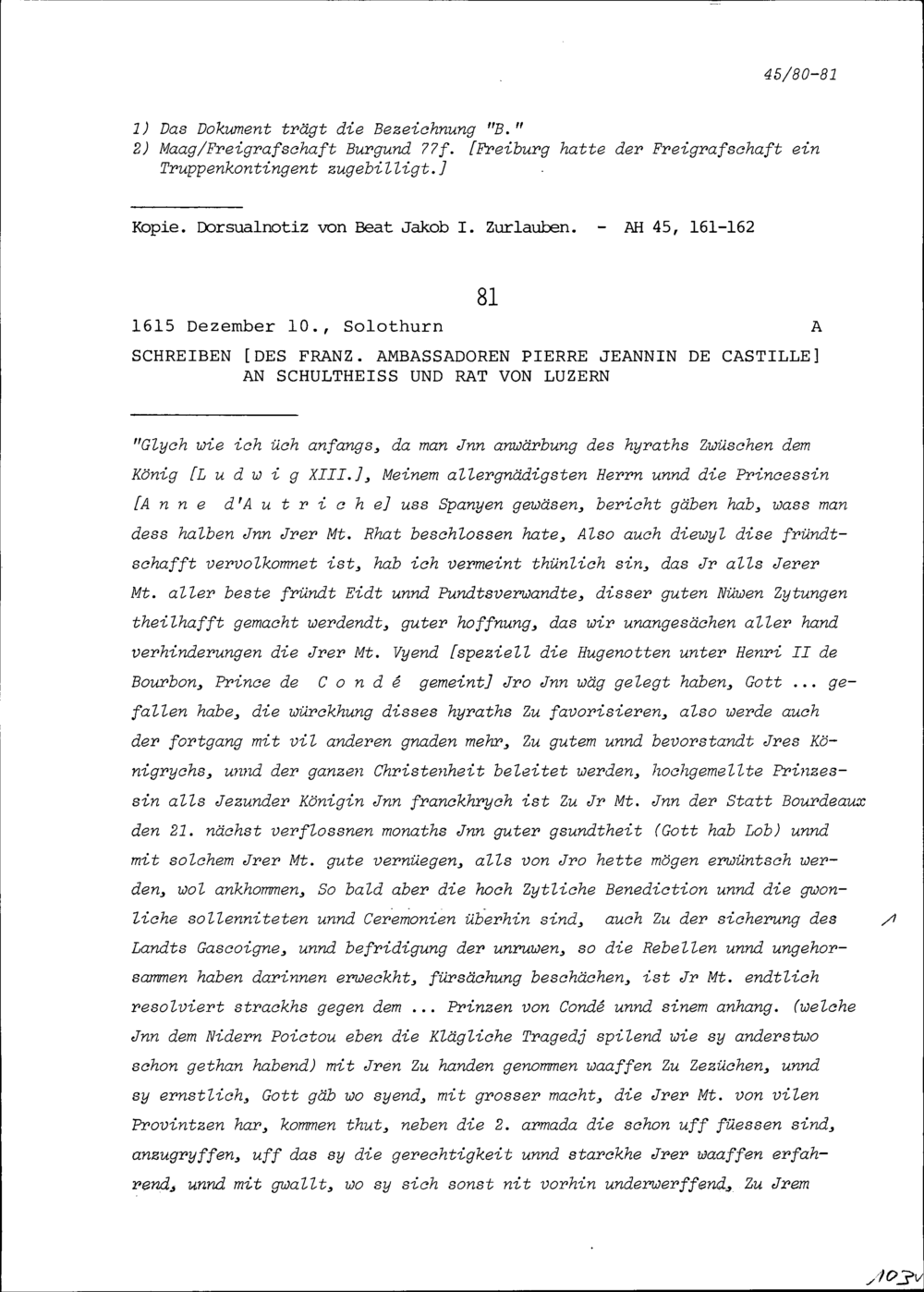 45/80-81

1) Das Dokument trägt die Bezeichnung "B."
2) Maag/Freigrafschaft Burgund 77f. [Freiburg hatte der Freigrafschaft ein Truppenkontingent zugebilligt.]

Kopie. Dorsualnotiz von Beat Jakob I. Zurlauben. - AH 45, 161-162

81

1615 Dezember 10., Solothurn A

SCHREIBEN [DES FRANZ. AMBASSADOREN PIERRE JEANNIN DE CASTILLE]
AN SCHULTHEISS UND RAT VON LUZERN

"Glych wie ich üch anfangs, da man Jnn anwärbung des hyraths Zwüschen dem König [L u d w i g XIII.], Meinem allergnädigsten Herrn unnd die Princessin [A n n e d'A u t r i c h e] uss Spanyen gewäsen, bericht gäben hab, wass man dess halben Jnn Jrer Mt. Rhat beschlossen hate, Also auch diewyl dise fründtschafft vervolkomnet ist, hab ich vermeint thünlich sin, das Jr alls Jerer Mt. aller beste fründt Eidt unnd Pundtsverwandte, disser guten Nüwen Zytungen theilhafft gemacht werdendt, guter hoffnung, das wir unangesächen aller hand verhinderungen die Jrer Mt. Vyend [speziell die Hugenotten unter Henri II de Bourbon, Prince de C o n d é gemeint] Jro Jnn wäg gelegt haben, Gott ... gefallen habe, die würckhung disses hyraths Zu favorisieren, also werde auch der fortgang mit vil anderen gnaden mehr, Zu gutem unnd bevorstandt Jres Königrychs, unnd der ganzen Christenheit beleitet werden, hochgemellte Prinzessin alls Jezunder Königin Jnn franckhrych ist Zu Jr Mt. Jnn der Statt Bourdeaux den 21. nächst verflossnen monaths Jnn guter gsundtheit (Gott hab Lob) unnd mit solchem Jrer Mt. gute vernüegen, alls von Jro hette mögen erwüntsch werden, wol ankhommen, So bald aber die hoch Zytliche Benediction unnd die gwonliche sollenniteten unnd Ceremonien überhin sind, auch Zu der sicherung des Landts Gascoigne, unnd befridigung der unruwen, so die Rebellen unnd ungehorsammen haben darinnen erweckht, fürsächung beschächen, ist Jr Mt. endtlich resolviert strackhs gegen dem ... Prinzen von Condé unnd sinem anhang. (welche Jnn dem Nidern Poictou eben die Klägliche Tragedj spilend wie sy anderstwo schon gethan habend) mit Jren Zu handen genommen waaffen Zu Zezüchen, unnd sy ernstlich, Gott gäb wo syend, mit grosser macht, die Jrer Mt. von vilen Provintzen har, kommen thut, neben die 2. armada die schon uff füessen sind, anzugryffen, uff das sy die gerechtigkeit unnd starckhe Jrer waaffen erfahrend, unnd mit gwallt, wo sy sich sonst nit vorhin underwerffend, Zu Jrem

1

103v